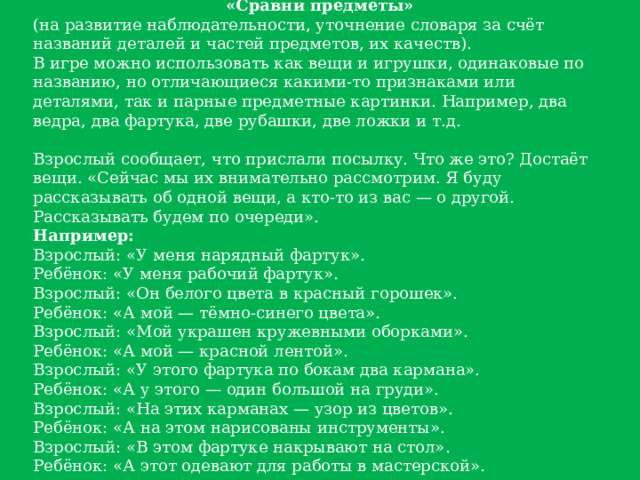 «Сравни предметы»
(на развитие наблюдательности, уточнение словаря за счёт названий деталей и частей предметов, их качеств).
В игре можно использовать как вещи и игрушки, одинаковые по названию, но отличающиеся какими-то признаками или деталями, так и парные предметные картинки. Например, два ведра, два фартука, две рубашки, две ложки и т.д.

Взрослый сообщает, что прислали посылку. Что же это? Достаёт вещи. «Сейчас мы их внимательно рассмотрим. Я буду рассказывать об одной вещи, а кто-то из вас — о другой. Рассказывать будем по очереди».
Например:
Взрослый: «У меня нарядный фартук».
Ребёнок: «У меня рабочий фартук».
Взрослый: «Он белого цвета в красный горошек».
Ребёнок: «А мой — тёмно-синего цвета».
Взрослый: «Мой украшен кружевными оборками».
Ребёнок: «А мой — красной лентой».
Взрослый: «У этого фартука по бокам два кармана».
Ребёнок: «А у этого — один большой на груди».
Взрослый: «На этих карманах — узор из цветов».
Ребёнок: «А на этом нарисованы инструменты».
Взрослый: «В этом фартуке накрывают на стол».
Ребёнок: «А этот одевают для работы в мастерской».